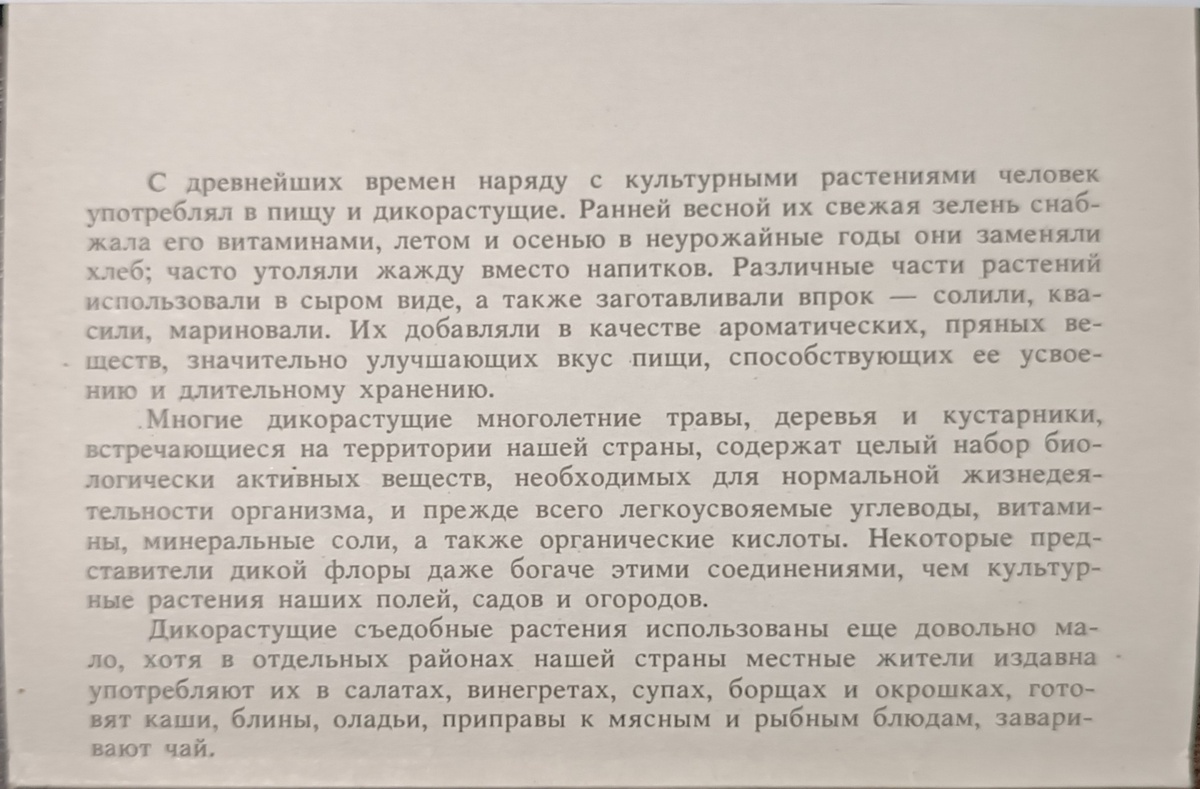 С древнейших времен наряду с культурными растениями человек употреблял в пищу и дикорастущие. Ранней весной их свежая зелень снабжала его витаминами, летом и осенью в неурожайные годы они заменяли хлеб; часто утоляли жажду вместо напитков. Различные части растений использовали в сыром виде, а также заготавливали впрок — солили, квасили, мариновали. Их добавляли в качестве ароматических, пряных веществ, значительно улучшающих вкус пищи, способствующих ее усвоению и длительному хранению.

Многие дикорастущие многолетние травы, деревья и кустарники, встречающиеся на территории нашей страны, содержат целый набор биологически активных веществ, необходимых для нормальной жизнедеятельности организма, и прежде всего легкоусвояемые углеводы, витамины, минеральные соли, а также органические кислоты. Некоторые представители дикой флоры даже богаче этими соединениями, чем культурные растения наших полей, садов и огородов.

Дикорастущие съедобные растения использованы еще довольно мало, хотя в отдельных районах нашей страны местные жители издавна употребляют их в салатах, винегретах, супах, борщах и окрошках, готовят каши, блины, оладьи, приправы к мясным и рыбным блюдам, заваривают чай.